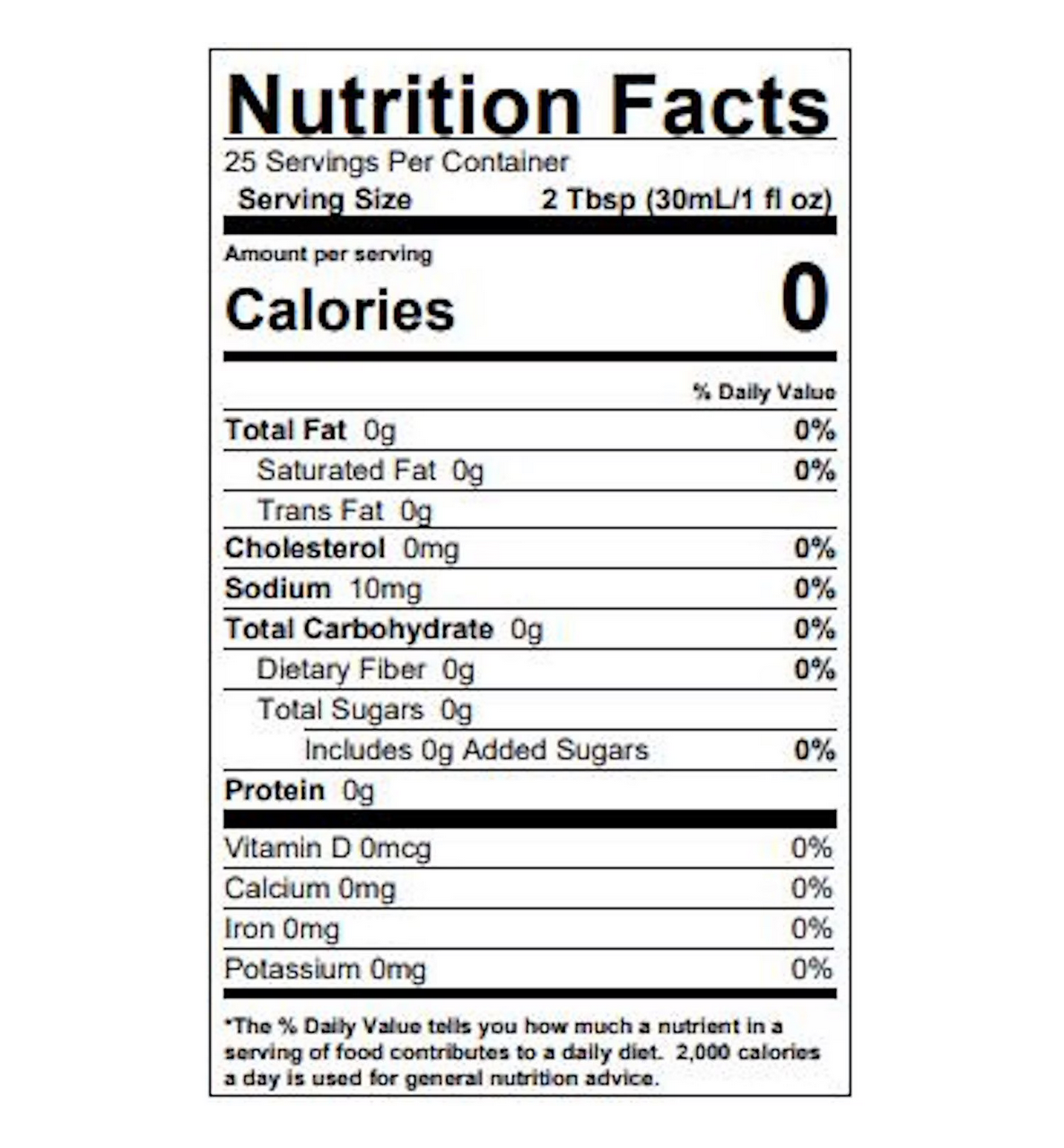 Nutrition Facts

25 Servings Per Container

Serving Size 2 Tbsp (30mL/1 fl oz)

Amount per serving

Calories 0

% Daily Value

Total Fat 0g 0%

Saturated Fat 0g 0%

Trans Fat 0g

Cholesterol 0mg 0%

Sodium 10mg 0%

Total Carbohydrate 0g 0%

Dietary Fiber 0g 0%

Total Sugars 0g

Includes 0g Added Sugars 0%

Protein 0g

Vitamin D 0mcg 0%

Calcium 0mg 0%

Iron 0mg 0%

Potassium 0mg 0%

*The % Daily Value tells you how much a nutrient in a serving of food contributes to a daily diet. 2,000 calories a day is used for general nutrition advice.